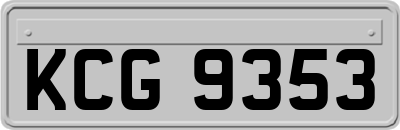 KCG 9353